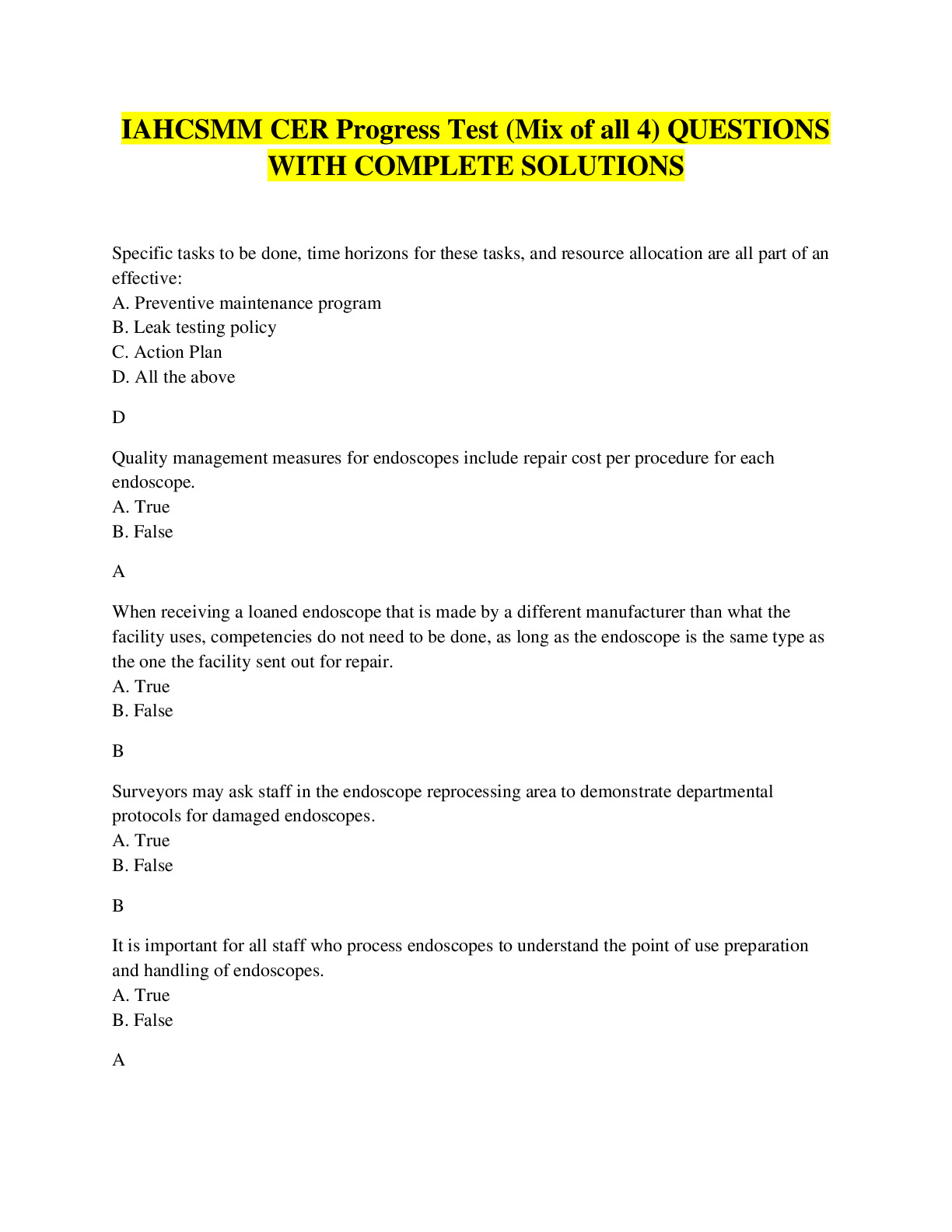 IAHCSMM CER Progress Test (Mix of all 4) QUESTIONS WITH COMPLETE SOLUTIONS

Specific tasks to be done, time horizons for these tasks, and resource allocation are all part of an effective:
A. Preventive maintenance program
B. Leak testing policy
C. Action Plan
D. All the above

D

Quality management measures for endoscopes include repair cost per procedure for each endoscope.
A. True
B. False

A

When receiving a loaned endoscope that is made by a different manufacturer than what the facility uses, competencies do not need to be done, as long as the endoscope is the same type as the one the facility sent out for repair.
A. True
B. False

B

Surveyors may ask staff in the endoscope reprocessing area to demonstrate departmental protocols for damaged endoscopes.
A. True
B. False

B

It is important for all staff who process endoscopes to understand the point of use preparation and handling of endoscopes.
A. True
B. False

A